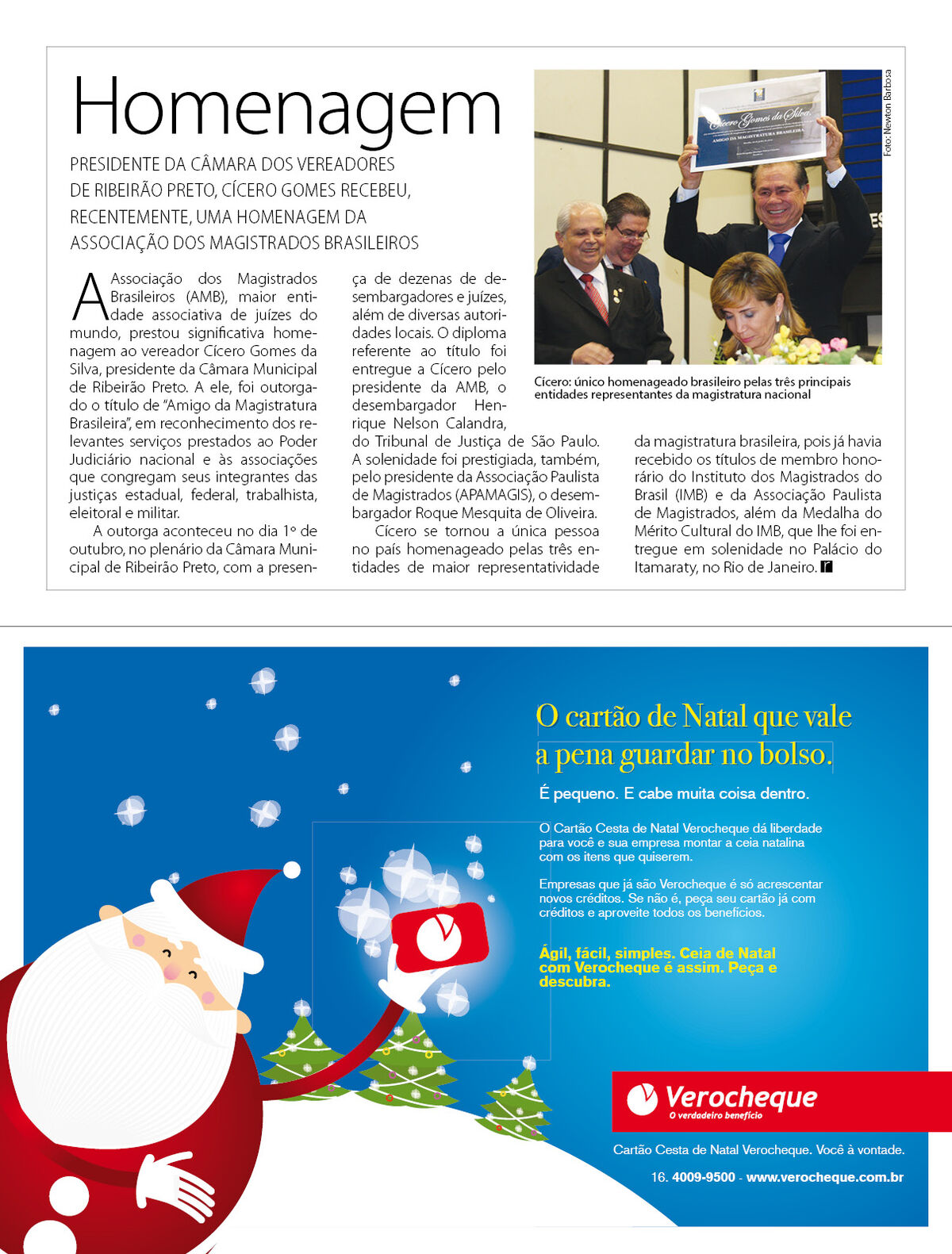 Homenagem

PRESIDENTE DA CÂMARA DOS VEREADORES DE RIBEIRÃO PRETO, CÍCERO GOMES RECEBEU, RECENTEMENTE, UMA HOMENAGEM DA ASSOCIAÇÃO DOS MAGISTRADOS BRASILEIROS

A Associação dos Magistrados Brasileiros (AMB), maior entidade associativa de juízes do mundo, prestou significativa homenagem ao vereador Cícero Gomes da Silva, presidente da Câmara Municipal de Ribeirão Preto. A ele, foi outorgado o título de "Amigo da Magistratura Brasileira", em reconhecimento dos relevantes serviços prestados ao Poder Judiciário nacional e às associações que congregam seus integrantes das justiças estadual, federal, trabalhista, eleitoral e militar.

A outorga aconteceu no dia 1º de outubro, no plenário da Câmara Municipal de Ribeirão Preto, com a presença de dezenas de desembargadores e juízes, além de diversas autoridades locais. O diploma referente ao título foi entregue a Cícero pelo presidente da AMB, o desembargador Henrique Nelson Calandra, do Tribunal de Justiça de São Paulo. A solenidade foi prestigiada, também, pelo presidente da Associação Paulista de Magistrados (APAMAGIS), o desembargador Roque Mesquita de Oliveira.

Cícero se tornou a única pessoa no país homenageado pelas três entidades de maior representatividade da magistratura brasileira, pois já havia recebido os títulos de membro honorário do Instituto dos Magistrados do Brasil (IMB) e da Associação Paulista de Magistrados, além da Medalha do Mérito Cultural do IMB, que lhe foi entregue em solenidade no Palácio do Itamaraty, no Rio de Janeiro.

Foto: Newton Barbosa

Cícero Gomes da Silva
AMIGO DA MAGISTRATURA BRASILEIRA

Cícero: único homenageado brasileiro pelas três principais entidades representantes da magistratura nacional

O cartão de Natal que vale a pena guardar no bolso.

É pequeno. E cabe muita coisa dentro.

O Cartão Cesta de Natal Verocheque dá liberdade para você e sua empresa montar a ceia natalina com os itens que quiserem.

Empresas que já são Verocheque é só acrescentar novos créditos. Se não é, peça seu cartão já com créditos e aproveite todos os benefícios.

Ágil, fácil, simples. Ceia de Natal com Verocheque é assim. Peça e descubra.

Verocheque
O verdadeiro benefício

Cartão Cesta de Natal Verocheque. Você à vontade.

16. 4009-9500 - www.verocheque.com.br